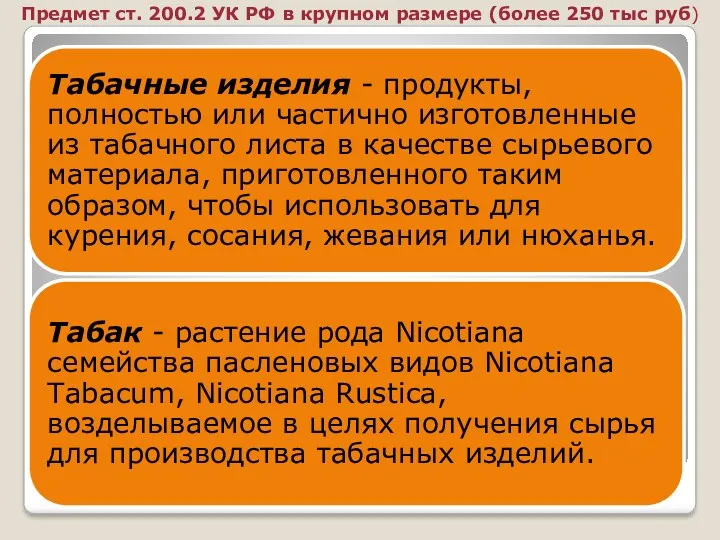 Предмет ст. 200.2 УК РФ в крупном размере (более 250 тыс руб)

Табачные изделия - продукты, полностью или частично изготовленные из табачного листа в качестве сырьевого материала, приготовленного таким образом, чтобы использовать для курения, сосания, жевания или нюханья.

Табак - растение рода Nicotiana семейства пасленовых видов Nicotiana Tabacum, Nicotiana Rustica, возделываемое в целях получения сырья для производства табачных изделий.